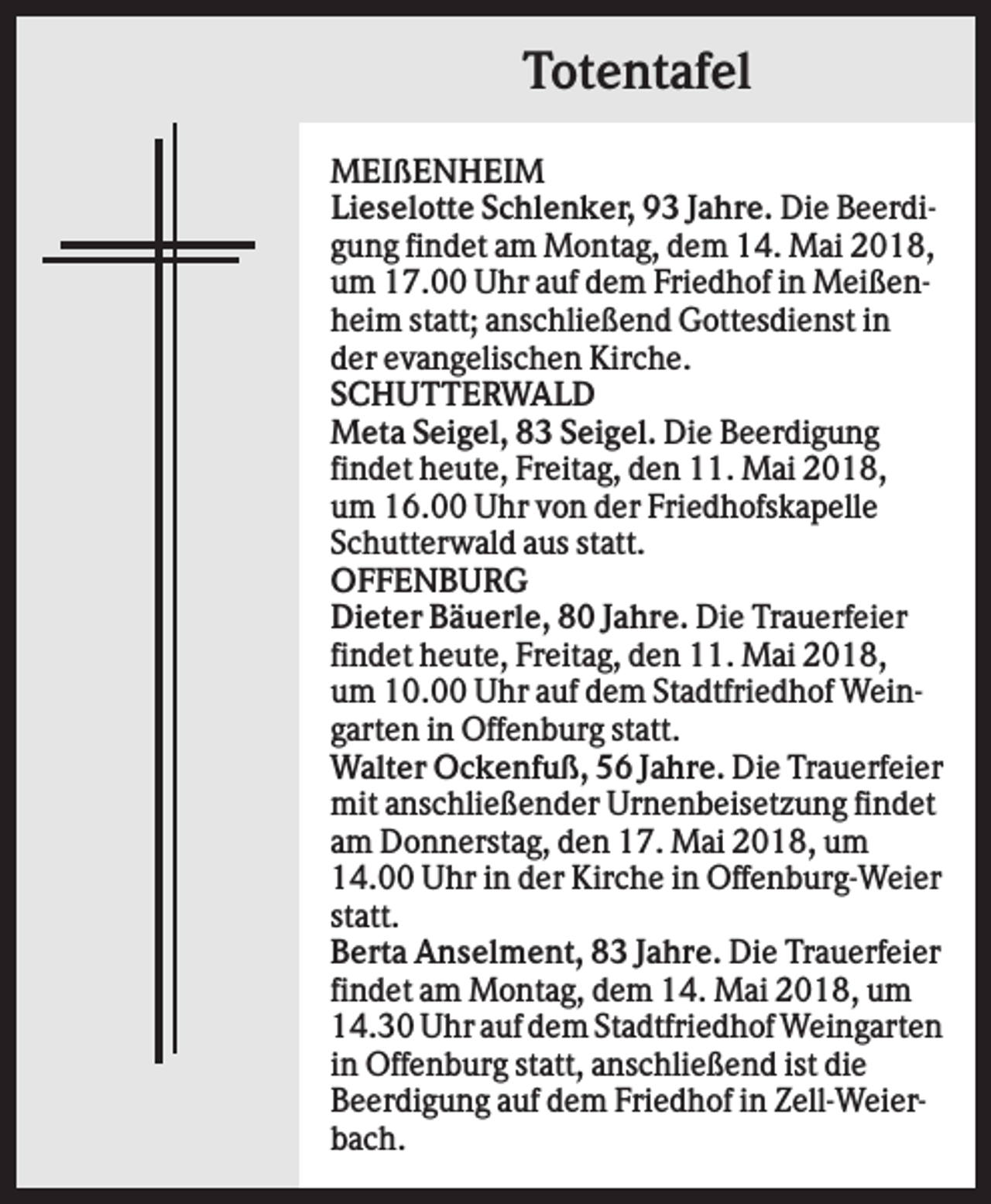 Totentafel

MEIßENHEIM
Lieselotte Schlenker, 93 Jahre. Die Beerdigung findet am Montag, dem 14. Mai 2018, um 17.00 Uhr auf dem Friedhof in Meißenheim statt; anschließend Gottesdienst in der evangelischen Kirche.

SCHUTTERWALD
Meta Seigel, 83 Seigel. Die Beerdigung findet heute, Freitag, den 11. Mai 2018, um 16.00 Uhr von der Friedhofskapelle Schutterwald aus statt.

OFFENBURG
Dieter Bäuerle, 80 Jahre. Die Trauerfeier findet heute, Freitag, den 11. Mai 2018, um 10.00 Uhr auf dem Stadtfriedhof Weingarten in Offenburg statt.

Walter Ockenfuß, 56 Jahre. Die Trauerfeier mit anschließender Urnenbeisetzung findet am Donnerstag, den 17. Mai 2018, um 14.00 Uhr in der Kirche in Offenburg-Weier statt.

Berta Anselment, 83 Jahre. Die Trauerfeier findet am Montag, dem 14. Mai 2018, um 14.30 Uhr auf dem Stadtfriedhof Weingarten in Offenburg statt, anschließend ist die Beerdigung auf dem Friedhof in Zell-Weierbach.